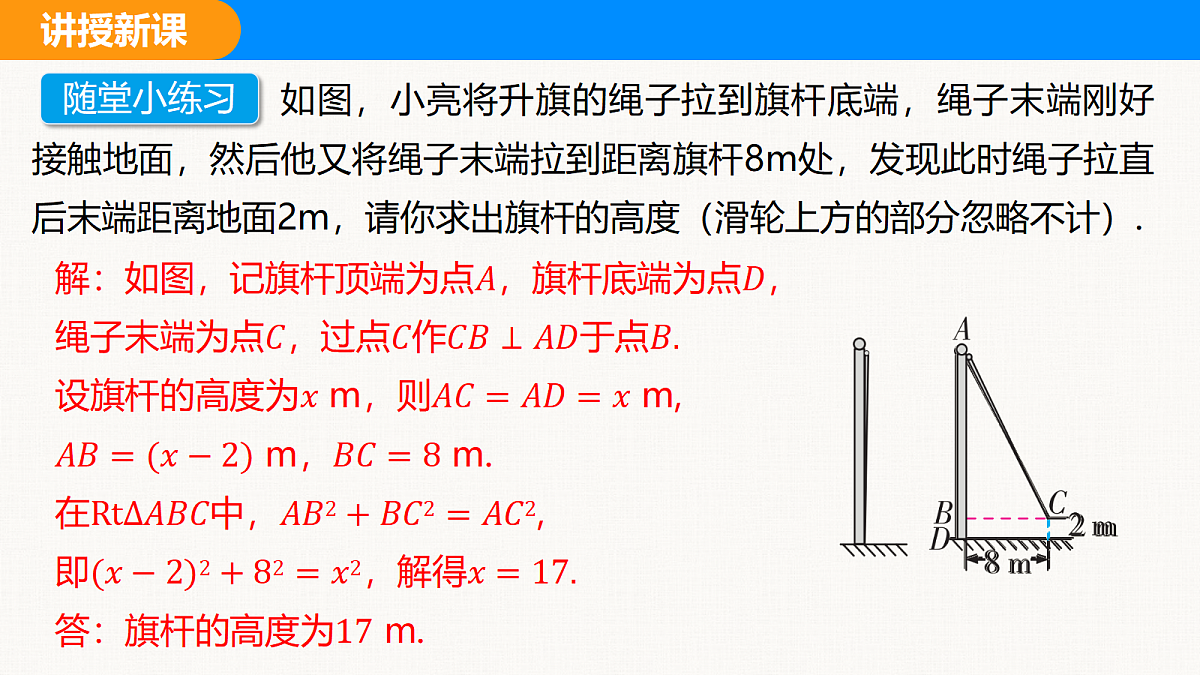 讲授新课

随堂小练习 如图，小亮将升旗的绳子拉到旗杆底端，绳子末端刚好接触地面，然后他又将绳子末端拉到距离旗杆8m处，发现此时绳子拉直后末端距离地面2m，请你求出旗杆的高度（滑轮上方的部分忽略不计）.

解：如图，记旗杆顶端为点$A$，旗杆底端为点$D$，
绳子末端为点$C$，过点$C$作$CB \perp AD$于点$B$.
设旗杆的高度为$x$ m，则$AC = AD = x$ m，
$AB = (x - 2)$ m，$BC = 8$ m.
在Rt$\Delta ABC$中，$AB^2 + BC^2 = AC^2$，
即$(x - 2)^2 + 8^2 = x^2$，解得$x = 17$.
答：旗杆的高度为17 m.

A
B
C
D
2 m
8 m